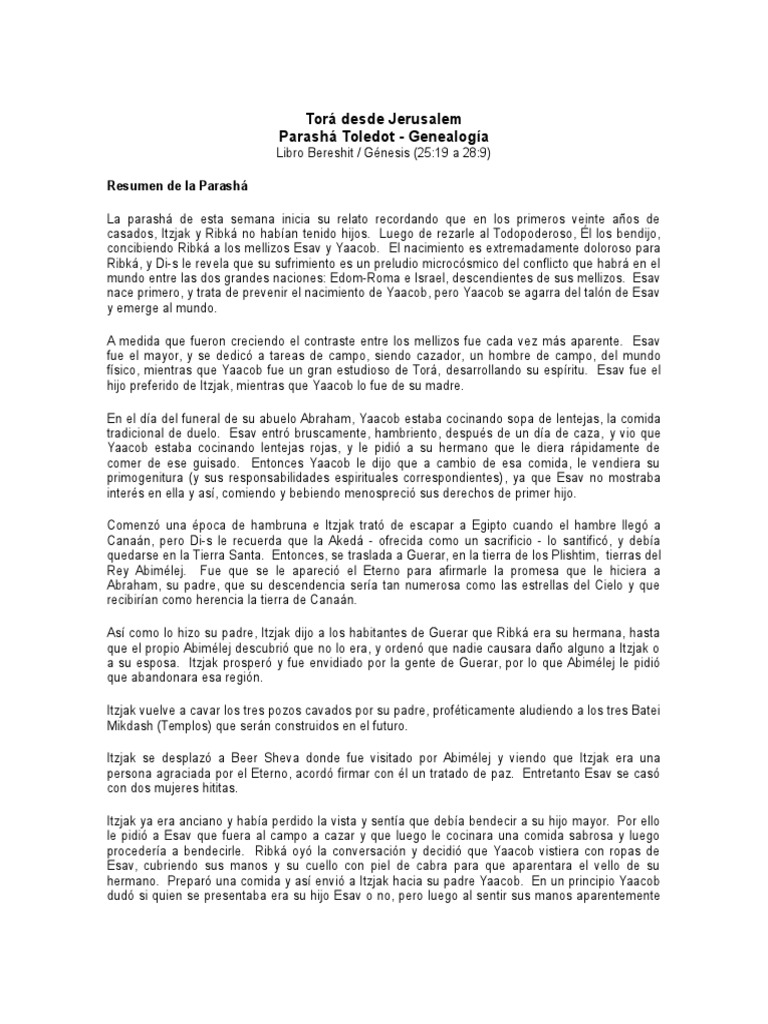 Torá desde Jerusalem
Parashá Toledot - Genealogía
Libro Bereshit / Génesis (25:19 a 28:9)

Resumen de la Parashá

La parashá de esta semana inicia su relato recordando que en los primeros veinte años de casados, Itzjak y Ribká no habían tenido hijos. Luego de rezarle al Todopoderoso, Él los bendijo, concibiendo Ribká a los mellizos Esav y Yaacob. El nacimiento es extremadamente doloroso para Ribká, y Di-s le revela que su sufrimiento es un preludio microcósmico del conflicto que habrá en el mundo entre las dos grandes naciones: Edom-Roma e Israel, descendientes de sus mellizos. Esav nace primero, y trata de prevenir el nacimiento de Yaacob, pero Yaacob se agarra del talón de Esav y emerge al mundo.

A medida que fueron creciendo el contraste entre los mellizos fue cada vez más aparente. Esav fue el mayor, y se dedicó a tareas de campo, siendo cazador, un hombre de campo, del mundo físico, mientras que Yaacob fue un gran estudioso de Torá, desarrollando su espíritu. Esav fue el hijo preferido de Itzjak, mientras que Yaacob lo fue de su madre.

En el día del funeral de su abuelo Abraham, Yaacob estaba cocinando sopa de lentejas, la comida tradicional de duelo. Esav entró bruscamente, hambriento, después de un día de caza, y vio que Yaacob estaba cocinando lentejas rojas, y le pidió a su hermano que le diera rápidamente de comer de ese guisado. Entonces Yaacob le dijo que a cambio de esa comida, le vendiera su primogenitura (y sus responsabilidades espirituales correspondientes), ya que Esav no mostraba interés en ella y así, comiendo y bebiendo menospreció sus derechos de primer hijo.

Comenzó una época de hambruna e Itzjak trató de escapar a Egipto cuando el hambre llegó a Canaán, pero Di-s le recuerda que la Akedá - ofrecida como un sacrificio - lo santificó, y debía quedarse en la Tierra Santa. Entonces, se traslada a Guerar, en la tierra de los Plishtim, tierras del Rey Abimélej. Fue que se le apareció el Eterno para afirmarle la promesa que le hiciera a Abraham, su padre, que su descendencia sería tan numerosa como las estrellas del Cielo y que recibirían como herencia la tierra de Canaán.

Así como lo hizo su padre, Itzjak dijo a los habitantes de Guerar que Ribká era su hermana, hasta que el propio Abimélej descubrió que no lo era, y ordenó que nadie causara daño alguno a Itzjak o a su esposa. Itzjak prosperó y fue envidiado por la gente de Guerar, por lo que Abimélej le pidió que abandonara esa región.

Itzjak vuelve a cavar los tres pozos cavados por su padre, proféticamente aludiendo a los tres Batei Mikdash (Templos) que serán construidos en el futuro.

Itzjak se desplazó a Beer Sheva donde fue visitado por Abimélej y viendo que Itzjak era una persona agraciada por el Eterno, acordó firmar con él un tratado de paz. Entretanto Esav se casó con dos mujeres hititas.

Itzjak ya era anciano y había perdido la vista y sentía que debía bendecir a su hijo mayor. Por ello le pidió a Esav que fuera al campo a cazar y que luego le cocinara una comida sabrosa y luego procedería a bendecirle. Ribká oyó la conversación y decidió que Yaacob vistiera con ropas de Esav, cubriendo sus manos y su cuello con piel de cabra para que aparentara el vello de su hermano. Preparó una comida y así envió a Itzjak hacia su padre Yaacob. En un principio Yaacob dudó si quien se presentaba era su hijo Esav o no, pero luego al sentir sus manos aparentemente